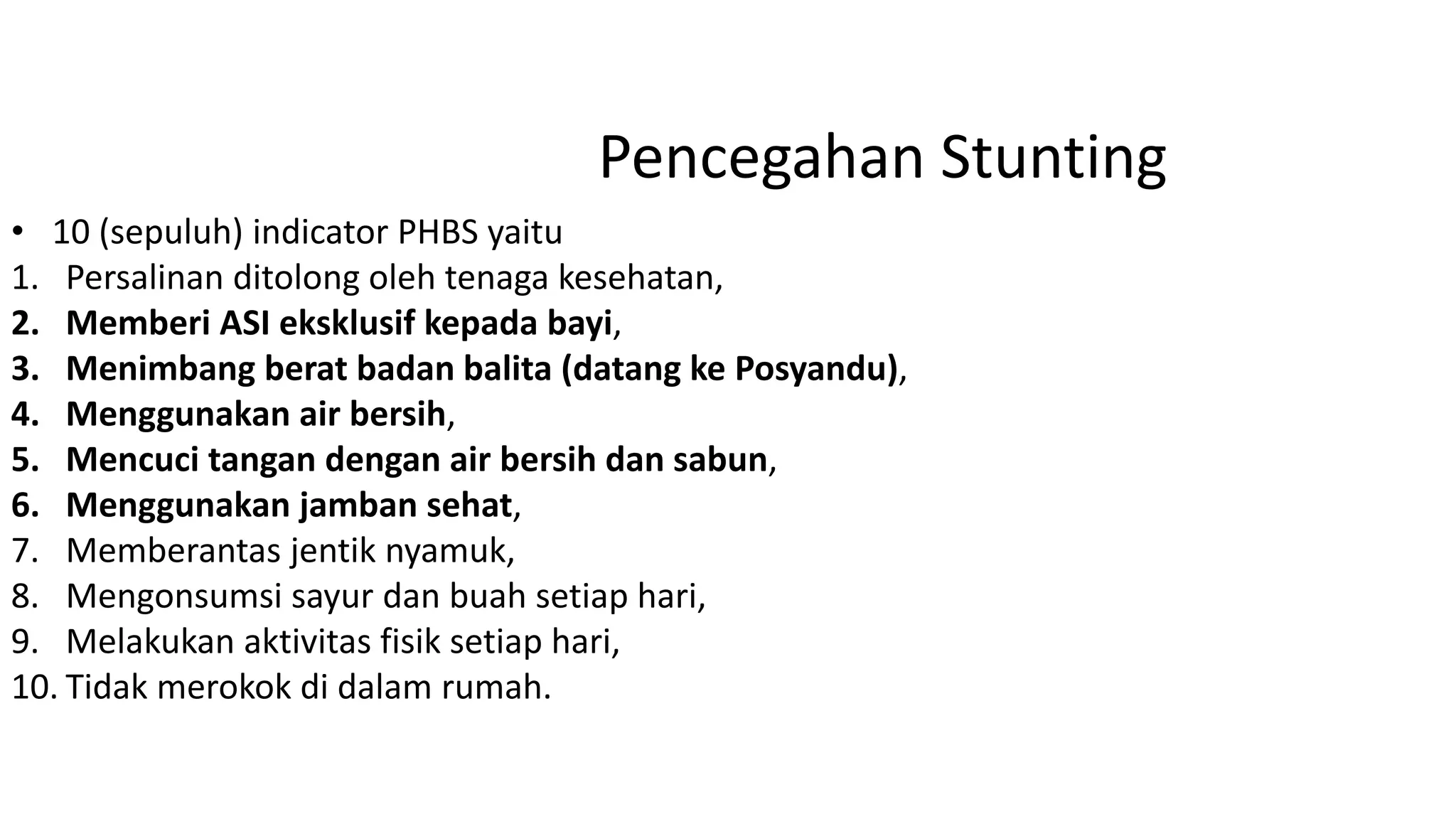 Pencegahan Stunting

• 10 (sepuluh) indicator PHBS yaitu
1. Persalinan ditolong oleh tenaga kesehatan,
2. Memberi ASI eksklusif kepada bayi,
3. Menimbang berat badan balita (datang ke Posyandu),
4. Menggunakan air bersih,
5. Mencuci tangan dengan air bersih dan sabun,
6. Menggunakan jamban sehat,
7. Memberantas jentik nyamuk,
8. Mengonsumsi sayur dan buah setiap hari,
9. Melakukan aktivitas fisik setiap hari,
10. Tidak merokok di dalam rumah.